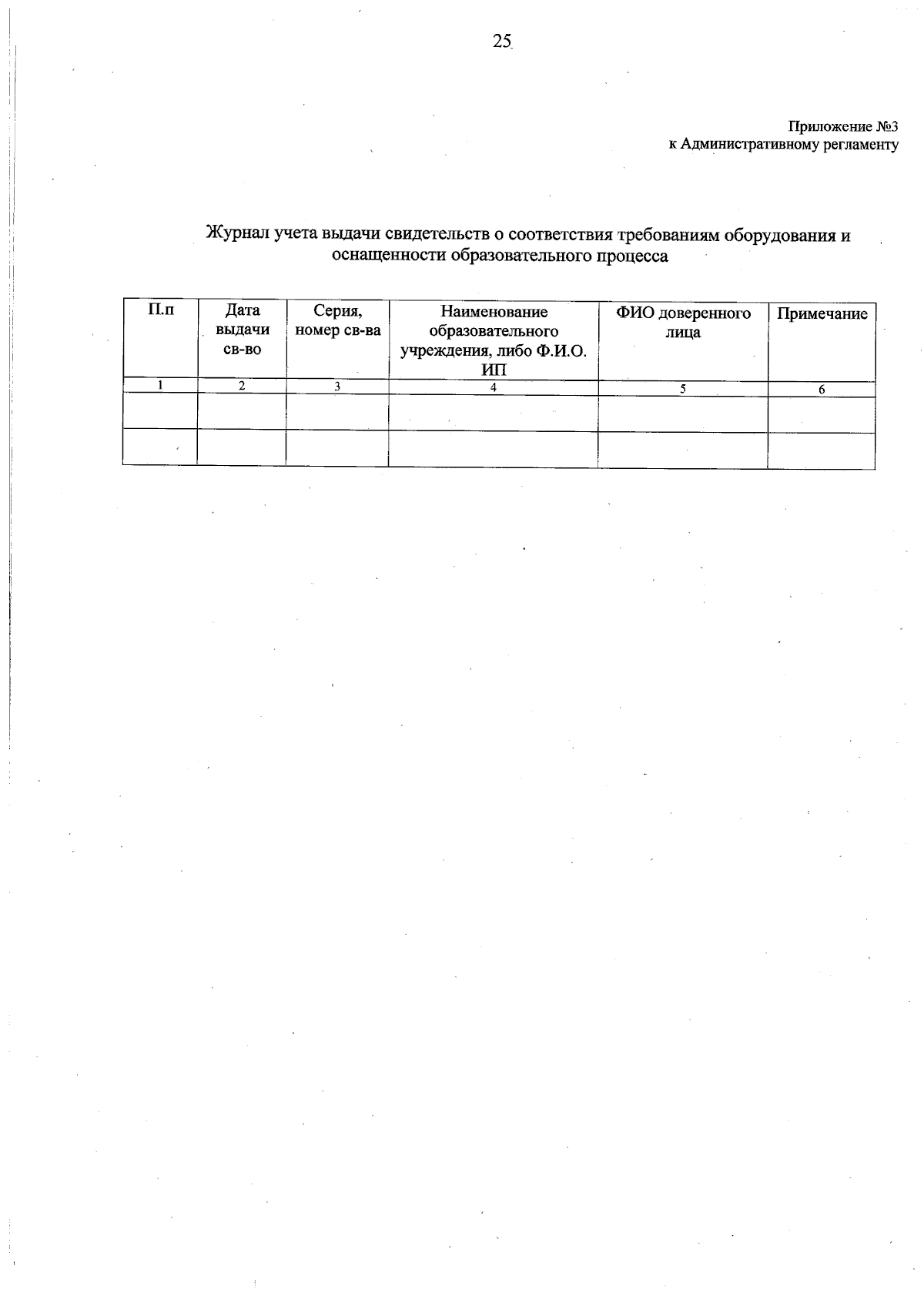 25

Приложение №3
к Административному регламенту

Журнал учета выдачи свидетельств о соответствия требованиям оборудования и оснащенности образовательного процесса

| П.п | Дата выдачи св-во | Серия, номер св-ва | Наименование образовательного учреждения, либо Ф.И.О. ИП | ФИО доверенного лица | Примечание |
|---|---|---|---|---|---|
| 1 | 2 | 3 | 4 | 5 | 6 |
| | | | | | |
| | | | | | |